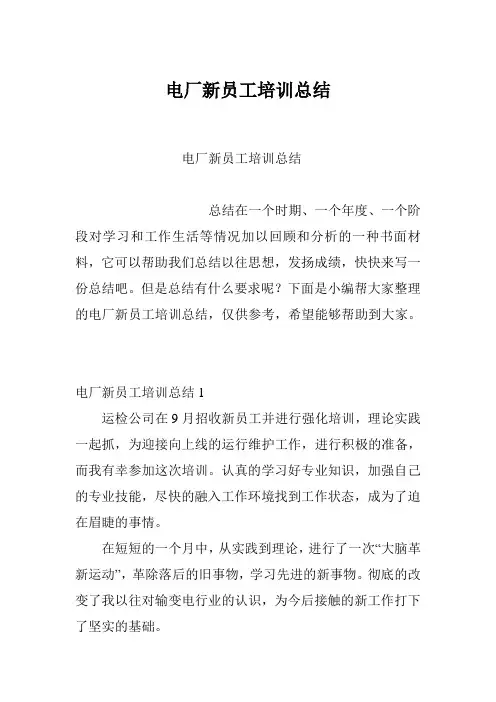 电厂新员工培训总结

电厂新员工培训总结

总结在一个时期、一个年度、一个阶段对学习和工作生活等情况加以回顾和分析的一种书面材料，它可以帮助我们总结以往思想，发扬成绩，快快来写一份总结吧。但是总结有什么要求呢？下面是小编帮大家整理的电厂新员工培训总结，仅供参考，希望能够帮助到大家。

电厂新员工培训总结 1

运检公司在 9 月招收新员工并进行强化培训，理论实践一起抓，为迎接向上线的运行维护工作，进行积极的准备，而我有幸参加这次培训。认真的学习好专业知识，加强自己的专业技能，尽快的融入工作环境找到工作状态，成为了迫在眉睫的事情。

在短短的一个月中，从实践到理论，进行了一次“大脑革新运动”，革除落后的旧事物，学习先进的新事物。彻底的改变了我以往对输变电行业的认识，为今后接触的新工作打下了坚实的基础。